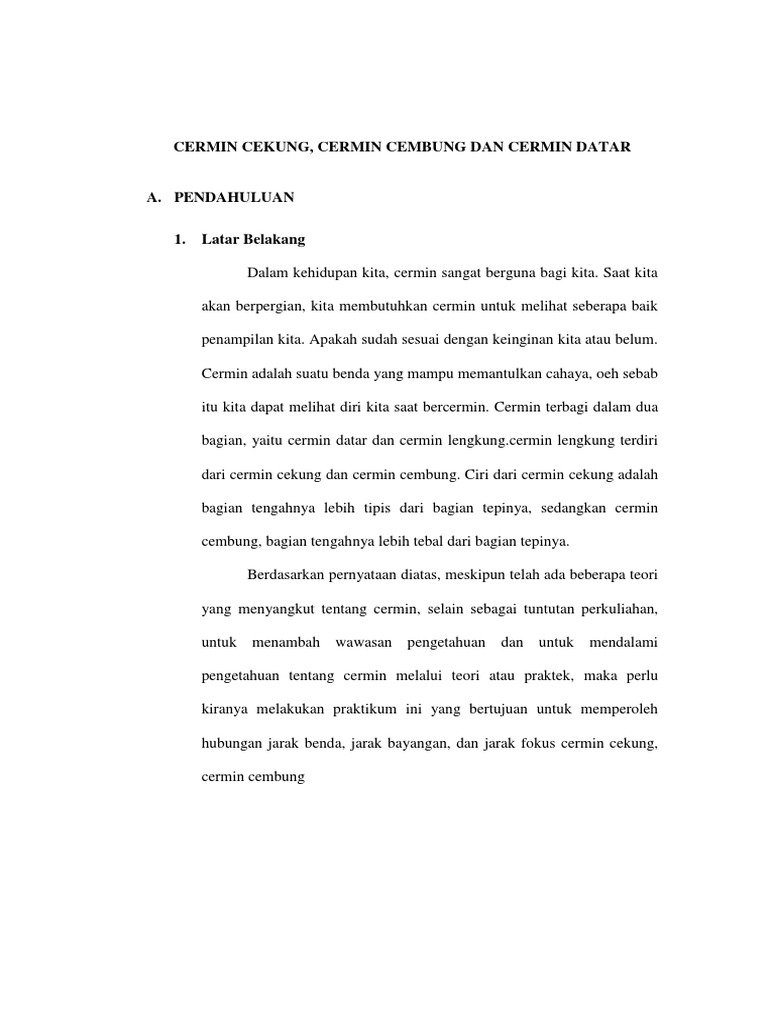 CERMIN CEKUNG, CERMIN CEMBUNG DAN CERMIN DATAR

A. PENDAHULUAN

1. Latar Belakang

Dalam kehidupan kita, cermin sangat berguna bagi kita. Saat kita akan berpergian, kita membutuhkan cermin untuk melihat seberapa baik penampilan kita. Apakah sudah sesuai dengan keinginan kita atau belum. Cermin adalah suatu benda yang mampu memantulkan cahaya, oeh sebab itu kita dapat melihat diri kita saat bercermin. Cermin terbagi dalam dua bagian, yaitu cermin datar dan cermin lengkung.cermin lengkung terdiri dari cermin cekung dan cermin cembung. Ciri dari cermin cekung adalah bagian tengahnya lebih tipis dari bagian tepinya, sedangkan cermin cembung, bagian tengahnya lebih tebal dari bagian tepinya.

Berdasarkan pernyataan diatas, meskipun telah ada beberapa teori yang menyangkut tentang cermin, selain sebagai tuntutan perkuliahan, untuk menambah wawasan pengetahuan dan untuk mendalami pengetahuan tentang cermin melalui teori atau praktek, maka perlu kiranya melakukan praktikum ini yang bertujuan untuk memperoleh hubungan jarak benda, jarak bayangan, dan jarak fokus cermin cekung, cermin cembung